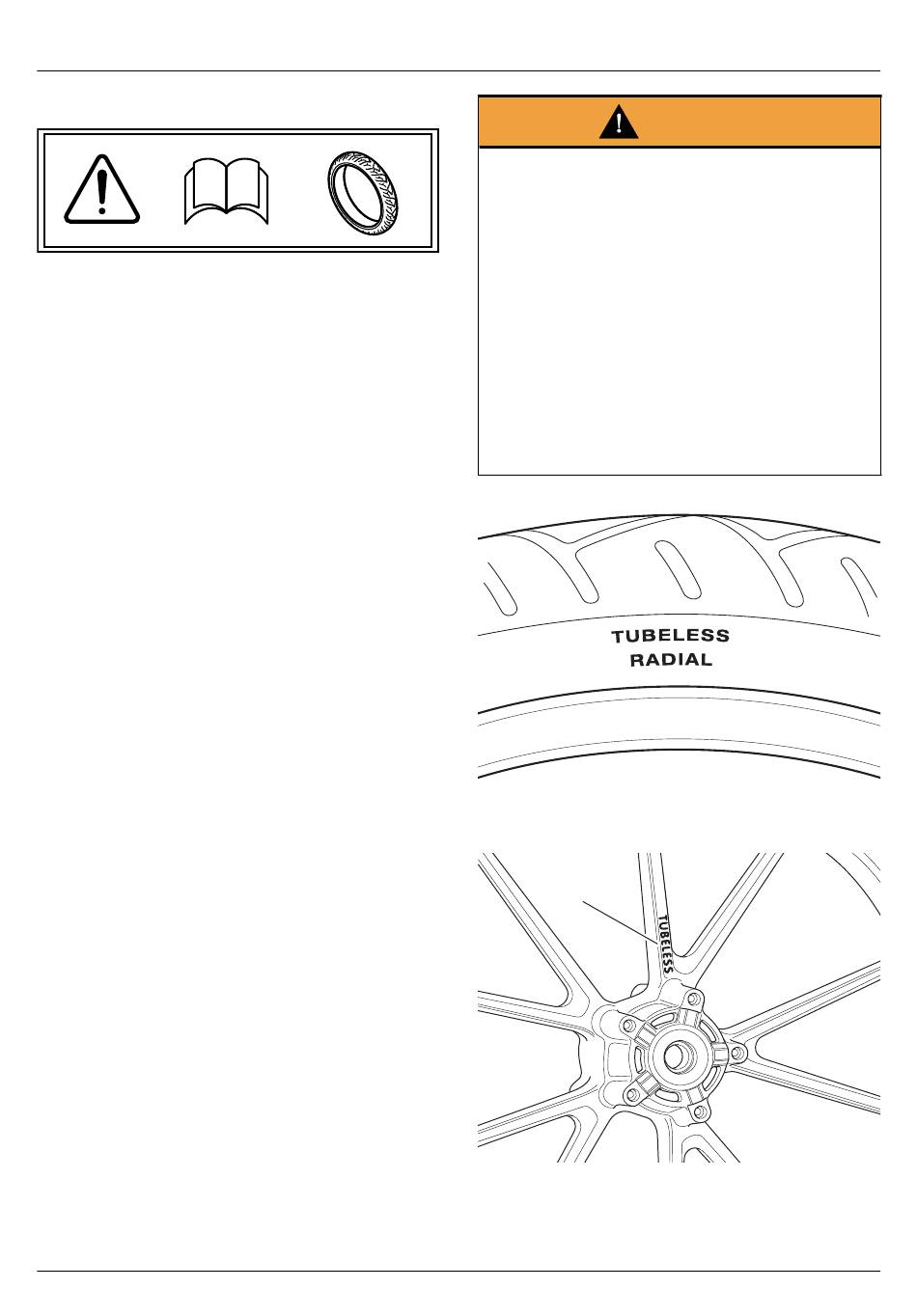 TUBELESS
RADIAL

TUBELESS